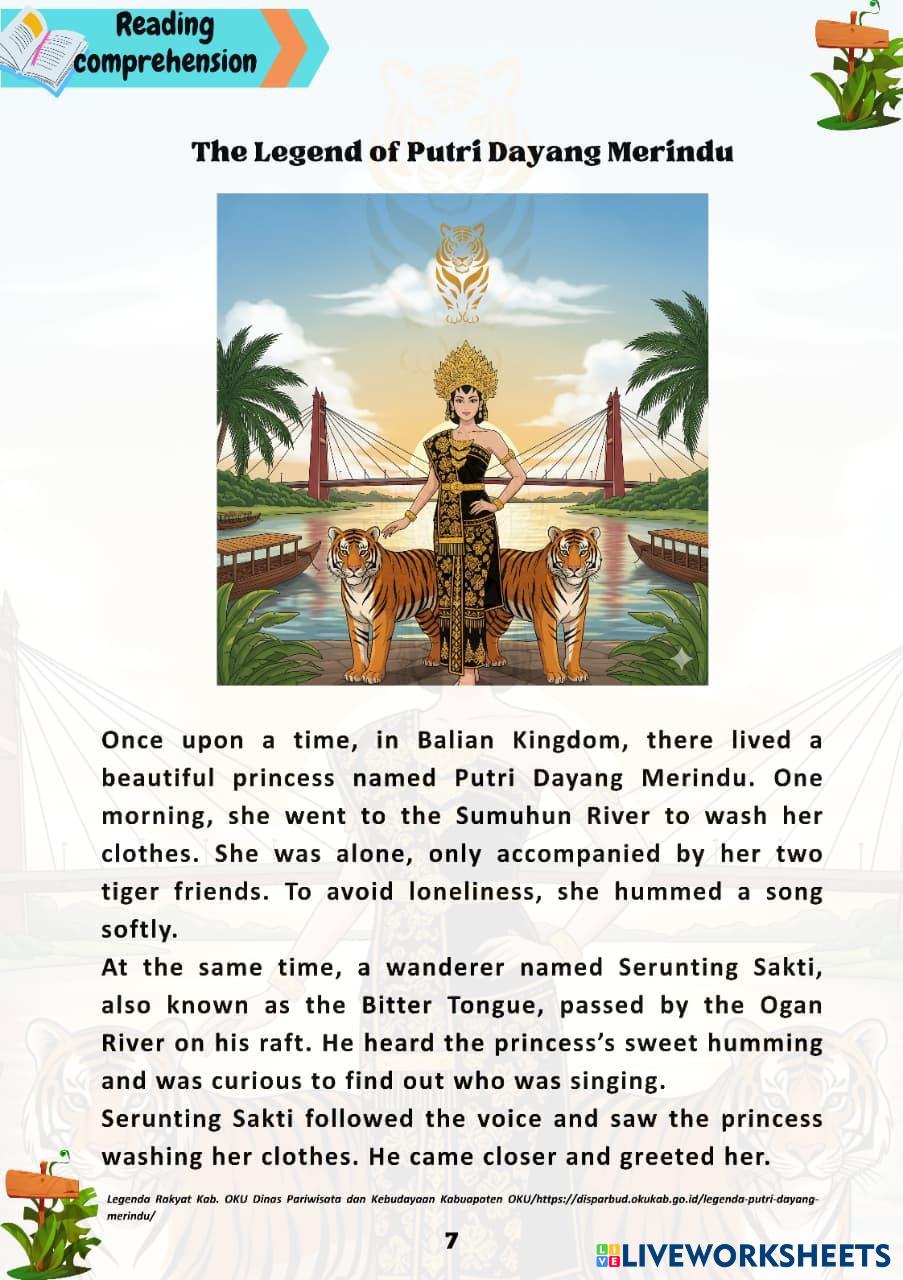 Reading comprehension

The Legend of Putri Dayang Merindu

Once upon a time, in Balian Kingdom, there lived a beautiful princess named Putri Dayang Merindu. One morning, she went to the Sumuhun River to wash her clothes. She was alone, only accompanied by her two tiger friends. To avoid loneliness, she hummed a song softly.

At the same time, a wanderer named Serunting Sakti, also known as the Bitter Tongue, passed by the Ogan River on his raft. He heard the princess's sweet humming and was curious to find out who was singing.

Serunting Sakti followed the voice and saw the princess washing her clothes. He came closer and greeted her.

Legenda Rakyat Kab. OKU Dinas Pariwisata dan Kebudayaan Kabupaten OKU/https://disparbud.okukab.go.id/legenda-putri-dayang-merindu/

7

LIVEWORKSHEETS